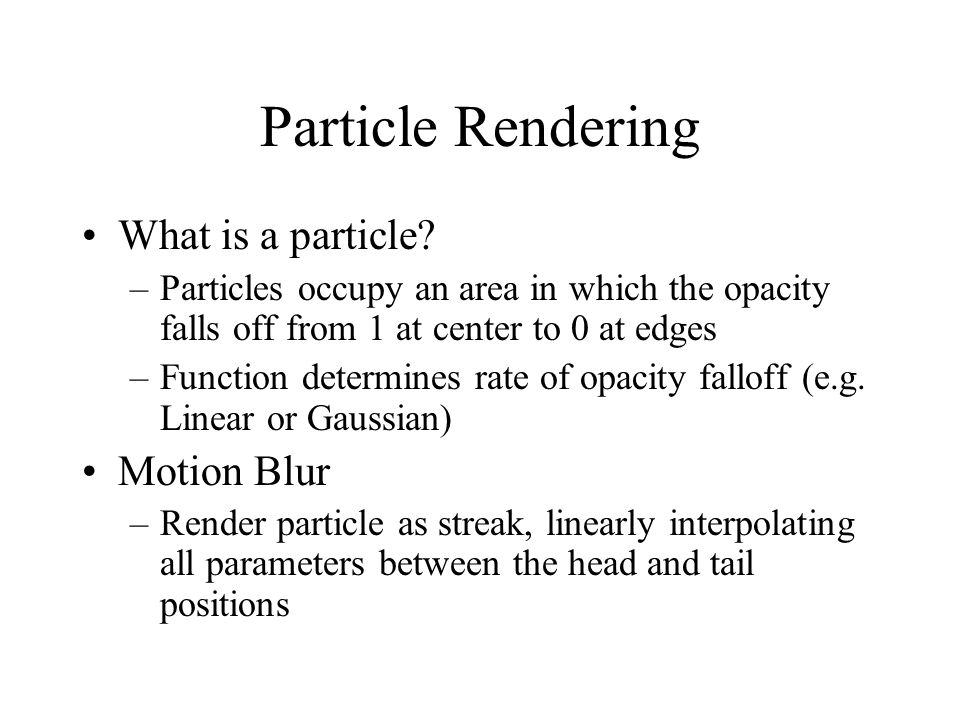 Particle Rendering

• What is a particle?
– Particles occupy an area in which the opacity falls off from 1 at center to 0 at edges
– Function determines rate of opacity falloff (e.g. Linear or Gaussian)

• Motion Blur
– Render particle as streak, linearly interpolating all parameters between the head and tail positions